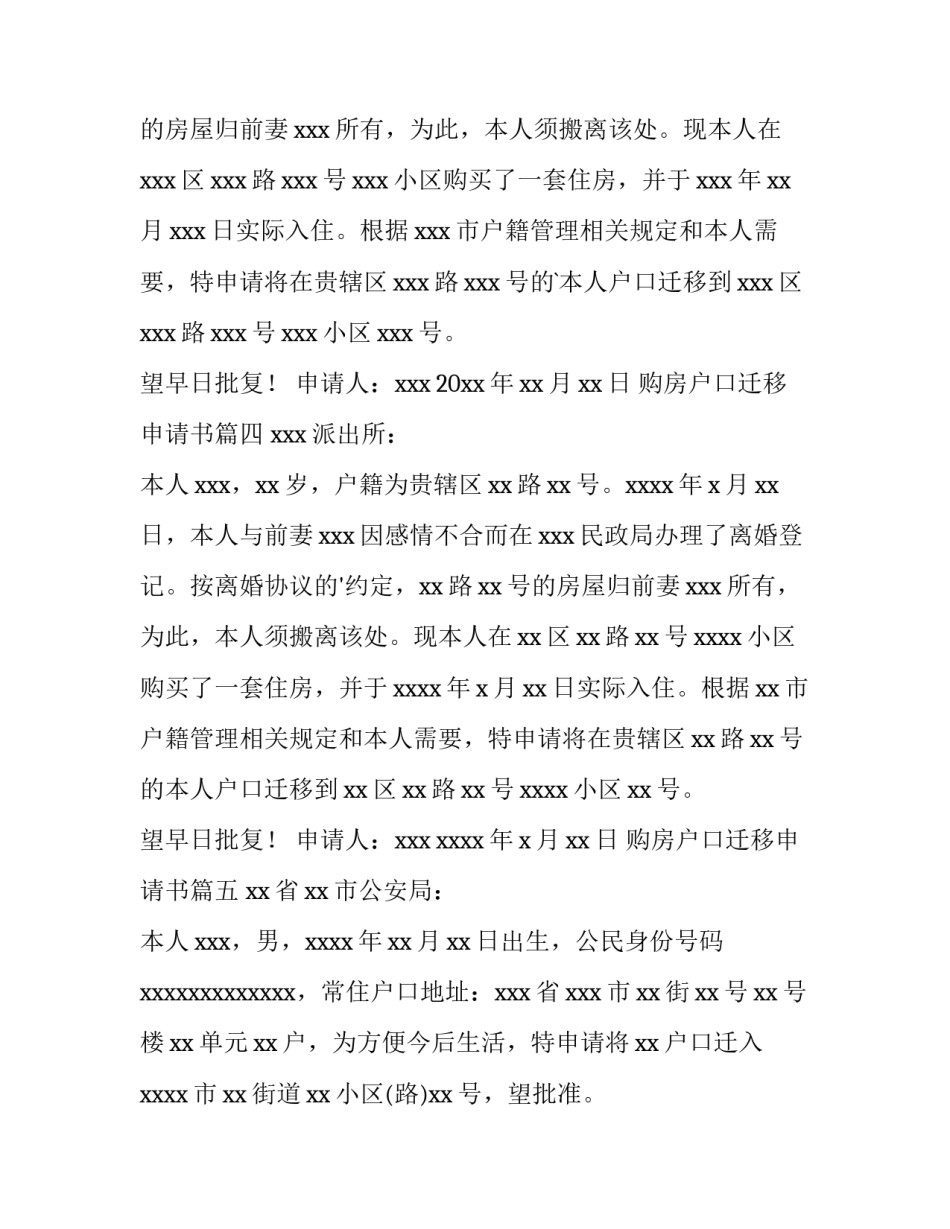 的房屋归前妻 xxx 所有，为此，本人须搬离该处。现本人在 xxx 区 xxx 路 xxx 号 xxx 小区购买了一套住房，并于 xxx 年 xx 月 xxx 日实际入住。根据 xxx 市户籍管理相关规定和本人需要，特申请将在贵辖区 xxx 路 xxx 号的'本人户口迁移到 xxx 区 xxx 路 xxx 号 xxx 小区 xxx 号。

望早日批复！ 申请人：xxx 20xx 年 xx 月 xx 日 购房户口迁移申请书篇四 xxx 派出所：

本人 xxx，xx 岁，户籍为贵辖区 xx 路 xx 号。xxxx 年 x 月 xx 日，本人与前妻 xxx 因感情不合而在 xxx 民政局办理了离婚登记。按离婚协议的'约定，xx 路 xx 号的房屋归前妻 xxx 所有，为此，本人须搬离该处。现本人在 xx 区 xx 路 xx 号 xxxx 小区购买了一套住房，并于 xxxx 年 x 月 xx 日实际入住。根据 xx 市户籍管理相关规定和本人需要，特申请将在贵辖区 xx 路 xx 号的本人户口迁移到 xx 区 xx 路 xx 号 xxxx 小区 xx 号。

望早日批复！ 申请人：xxx xxxx 年 x 月 xx 日 购房户口迁移申请书篇五 xx 省 xx 市公安局：

本人 xxx，男，xxxx 年 xx 月 xx 日出生，公民身份号码 xxxxxxxxxxxxx，常住户口地址：xxx 省 xxx 市 xx 街 xx 号 xx 号楼 xx 单元 xx 户，为方便今后生活，特申请将 xx 户口迁入 xxxx 市 xx 街道 xx 小区(路)xx 号，望批准。